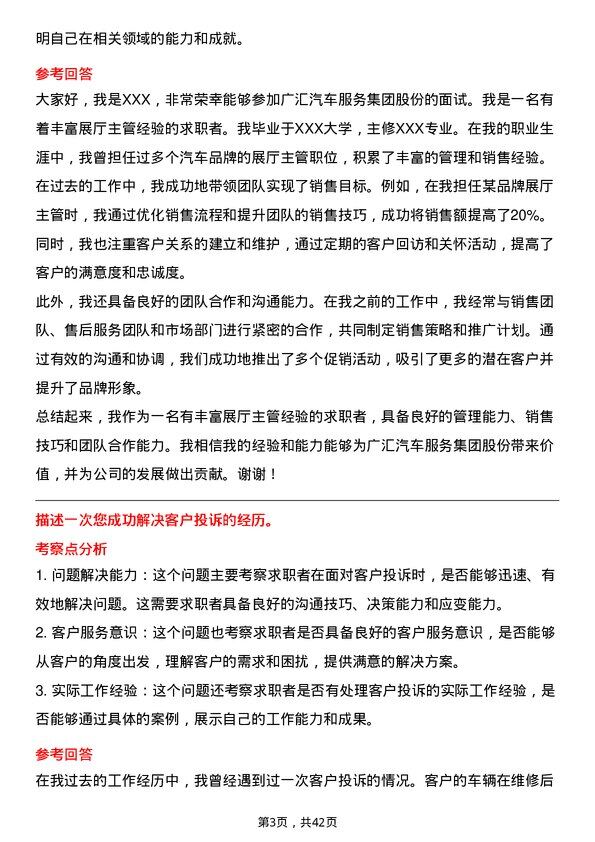 明自己在相关领域的能力和成就。

参考回答

大家好，我是XXX，非常荣幸能够参加广汇汽车服务集团股份的面试。我是一名有着丰富展厅主管经验的求职者。我毕业于XXX大学，主修XXX专业。在我的职业生涯中，我曾担任过多个汽车品牌的展厅主管职位，积累了丰富的管理和销售经验。

在过去的工作中，我成功地带领团队实现了销售目标。例如，在我担任某品牌展厅主管时，我通过优化销售流程和提升团队的销售技巧，成功将销售额提高了20%。同时，我也注重客户关系的建立和维护，通过定期的客户回访和关怀活动，提高了客户的满意度和忠诚度。

此外，我还具备良好的团队合作和沟通能力。在我之前的工作中，我经常与销售团队、售后服务团队和市场部门进行紧密的合作，共同制定销售策略和推广计划。通过有效的沟通和协调，我们成功地推出了多个促销活动，吸引了更多的潜在客户并提升了品牌形象。

总结起来，我作为一名有丰富展厅主管经验的求职者，具备良好的管理能力、销售技巧和团队合作能力。我相信我的经验和能力能够为广汇汽车服务集团股份带来价值，并为公司的发展做出贡献。谢谢！

描述一次您成功解决客户投诉的经历。

考察点分析

1. 问题解决能力：这个问题主要考察求职者在面对客户投诉时，是否能够迅速、有效地解决问题。这需要求职者具备良好的沟通技巧、决策能力和应变能力。

2. 客户服务意识：这个问题也考察求职者是否具备良好的客户服务意识，是否能够从客户的角度出发，理解客户的需求和困扰，提供满意的解决方案。

3. 实际工作经验：这个问题还考察求职者是否有处理客户投诉的实际工作经验，是否能够通过具体的案例，展示自己的工作能力和成果。

参考回答

在我过去的工作经历中，我曾经遇到过一次客户投诉的情况。客户的车辆在维修后

第3页，共42页